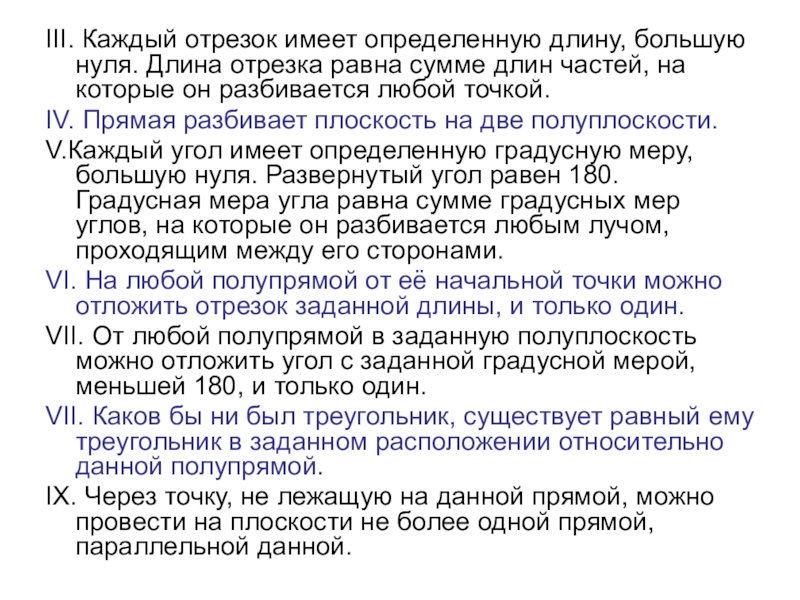 III. Каждый отрезок имеет определенную длину, большую нуля. Длина отрезка равна сумме длин частей, на которые он разбивается любой точкой.

IV. Прямая разбивает плоскость на две полуплоскости.

V.Каждый угол имеет определенную градусную меру, большую нуля. Развернутый угол равен 180. Градусная мера угла равна сумме градусных мер углов, на которые он разбивается любым лучом, проходящим между его сторонами.

VI. На любой полупрямой от её начальной точки можно отложить отрезок заданной длины, и только один.

VII. От любой полупрямой в заданную полуплоскость можно отложить угол с заданной градусной мерой, меньшей 180, и только один.

VII. Каков бы ни был треугольник, существует равный ему треугольник в заданном расположении относительно данной полупрямой.

IX. Через точку, не лежащую на данной прямой, можно провести на плоскости не более одной прямой, параллельной данной.